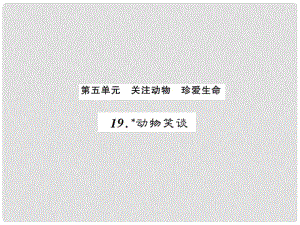 第五单元　关注动物　珍爱生命

19.*动物笑谈